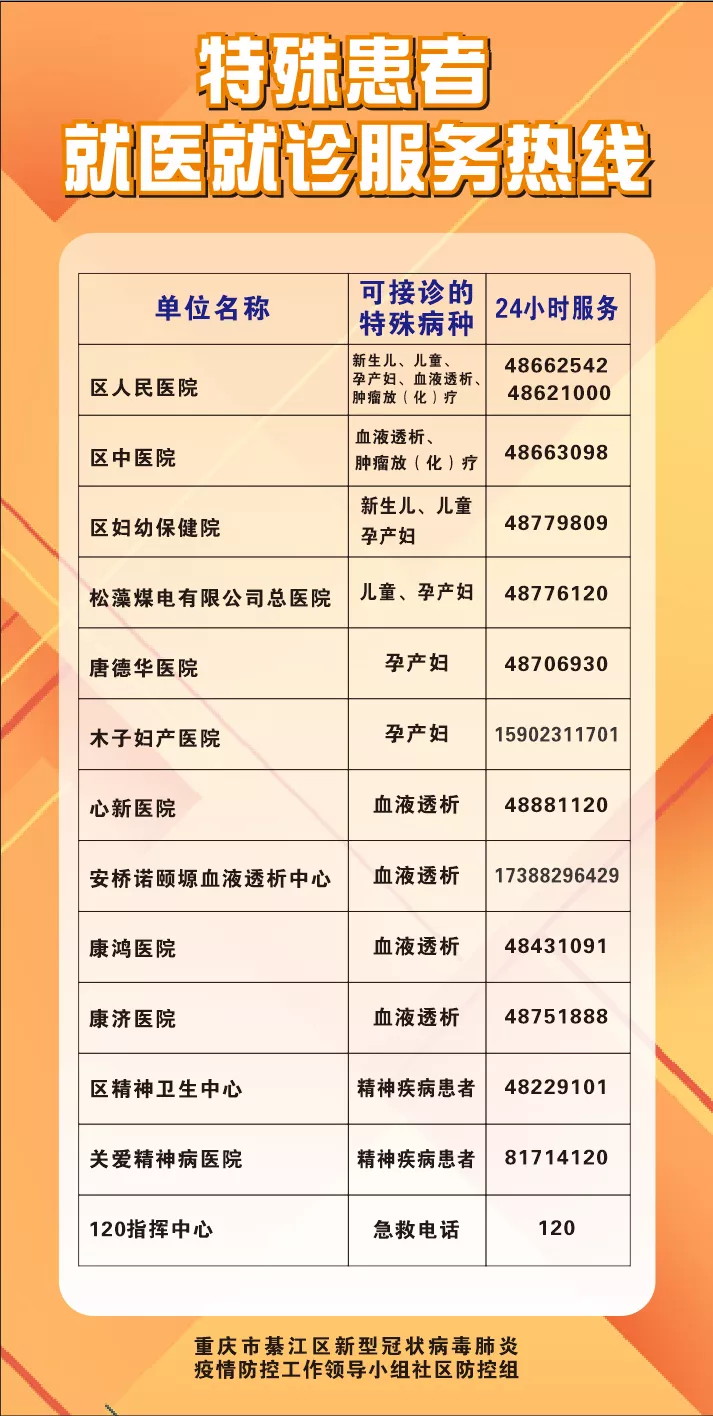 特殊患者
就医就诊服务热线

| 单位名称 | 可接诊的特殊病种 | 24小时服务 |
|---|---|---|
| 区人民医院 | 新生儿、儿童、孕产妇、血液透析、肿瘤放（化）疗 | 48662542 48621000 |
| 区中医院 | 血液透析、肿瘤放（化）疗 | 48663098 |
| 区妇幼保健院 | 新生儿、儿童 孕产妇 | 48779809 |
| 松藻煤电有限公司总医院 | 儿童、孕产妇 | 48776120 |
| 唐德华医院 | 孕产妇 | 48706930 |
| 木子妇产医院 | 孕产妇 | 15902311701 |
| 心新医院 | 血液透析 | 48881120 |
| 安桥诺颐塬血液透析中心 | 血液透析 | 17388296429 |
| 康鸿医院 | 血液透析 | 48431091 |
| 康济医院 | 血液透析 | 48751888 |
| 区精神卫生中心 | 精神疾病患者 | 48229101 |
| 关爱精神病医院 | 精神疾病患者 | 81714120 |
| 120指挥中心 | 急救电话 | 120 |

重庆市綦江区新型冠状病毒肺炎
疫情防控工作领导小组社区防控组